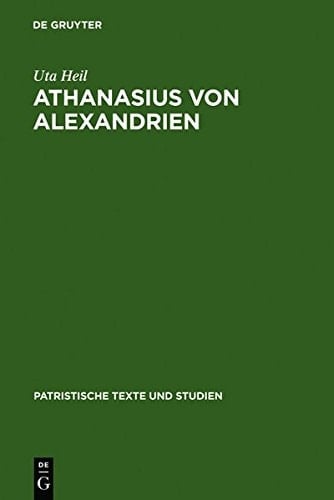 DE GRUYTER

Uta Heil

ATHANASIUS VON ALEXANDRIEN

PATRISTISCHE TEXTE UND STUDIEN

DE
G